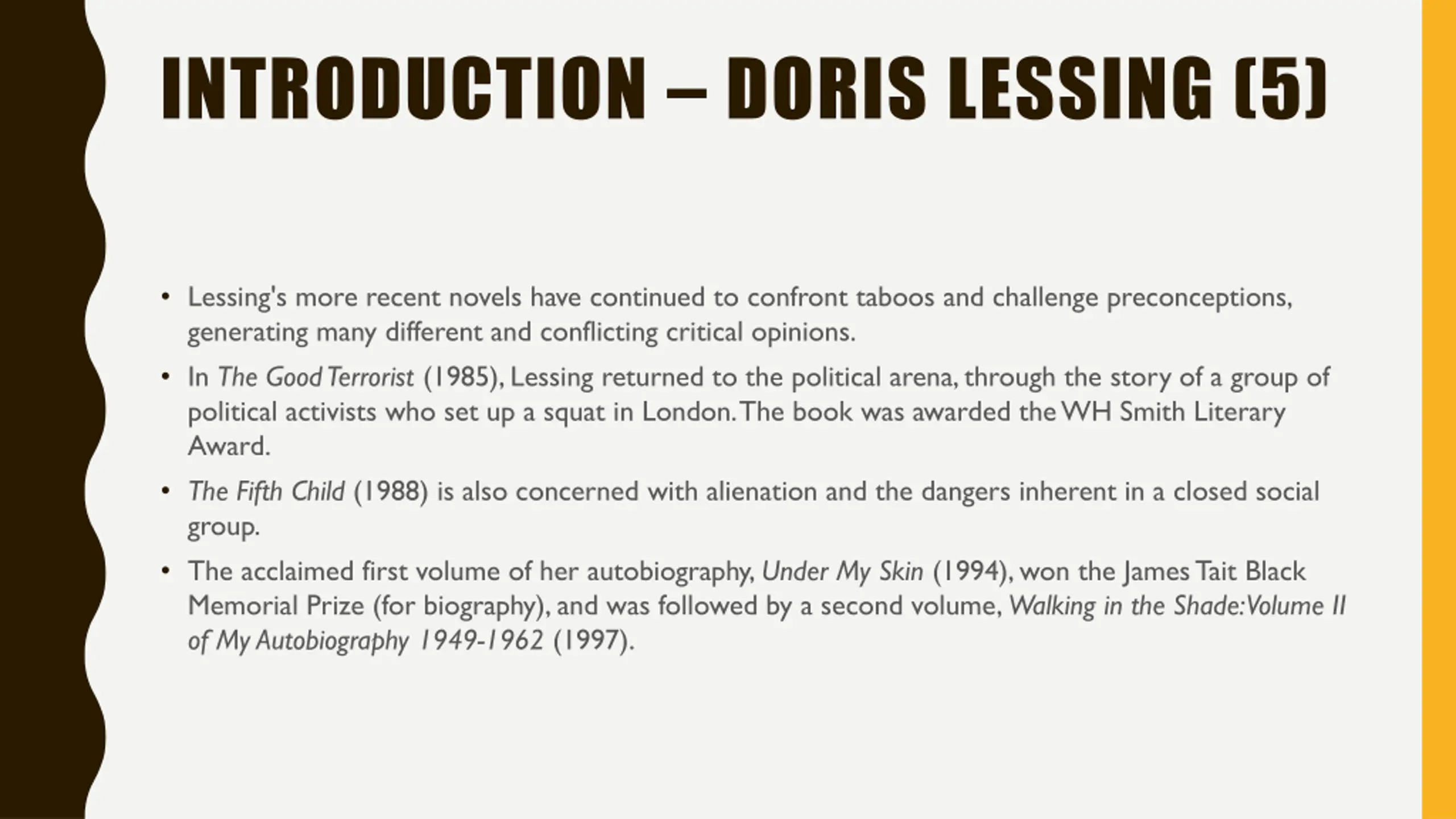 INTRODUCTION – DORIS LESSING (5)

• Lessing's more recent novels have continued to confront taboos and challenge preconceptions, generating many different and conflicting critical opinions.

• In The Good Terrorist (1985), Lessing returned to the political arena, through the story of a group of political activists who set up a squat in London. The book was awarded the WH Smith Literary Award.

• The Fifth Child (1988) is also concerned with alienation and the dangers inherent in a closed social group.

• The acclaimed first volume of her autobiography, Under My Skin (1994), won the James Tait Black Memorial Prize (for biography), and was followed by a second volume, Walking in the Shade: Volume II of My Autobiography 1949-1962 (1997).